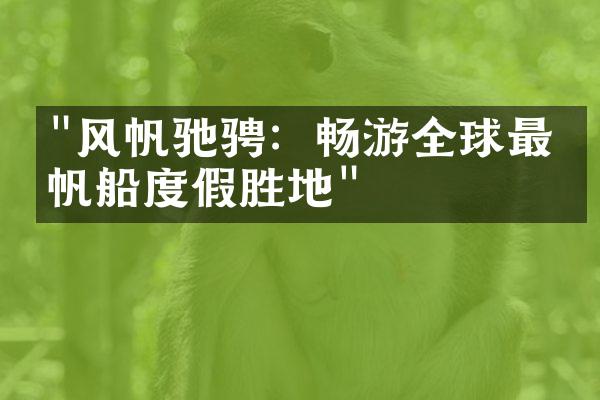 "风帆驰骋：畅游全球最帆船度假胜地"